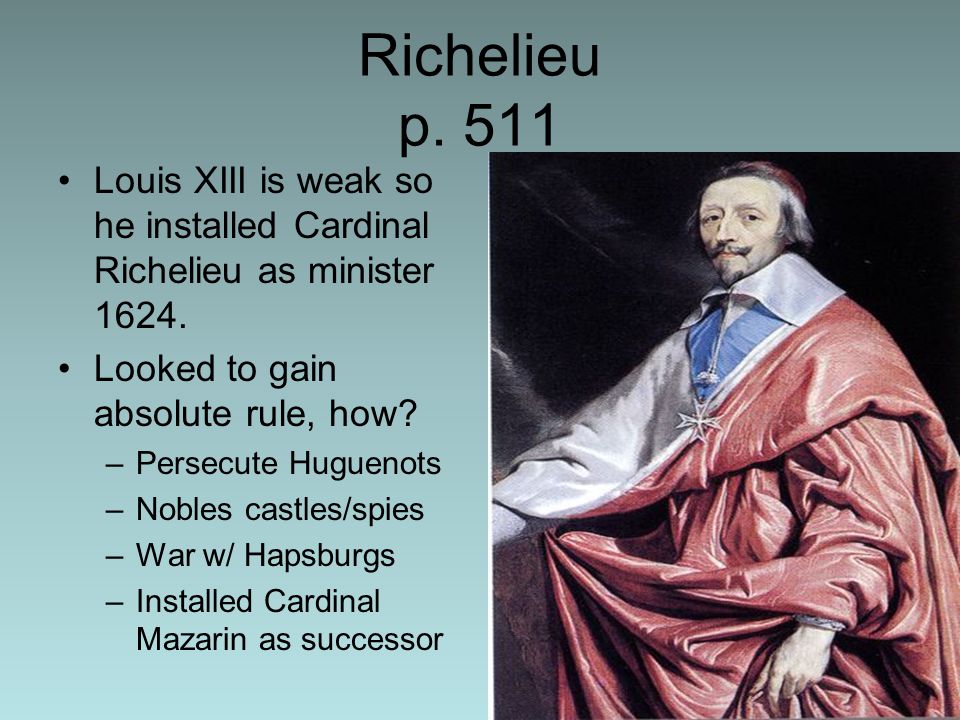 Richelieu
p. 511

• Louis XIII is weak so he installed Cardinal Richelieu as minister 1624.
• Looked to gain absolute rule, how?
– Persecute Huguenots
– Nobles castles/spies
– War w/ Hapsburgs
– Installed Cardinal Mazarin as successor